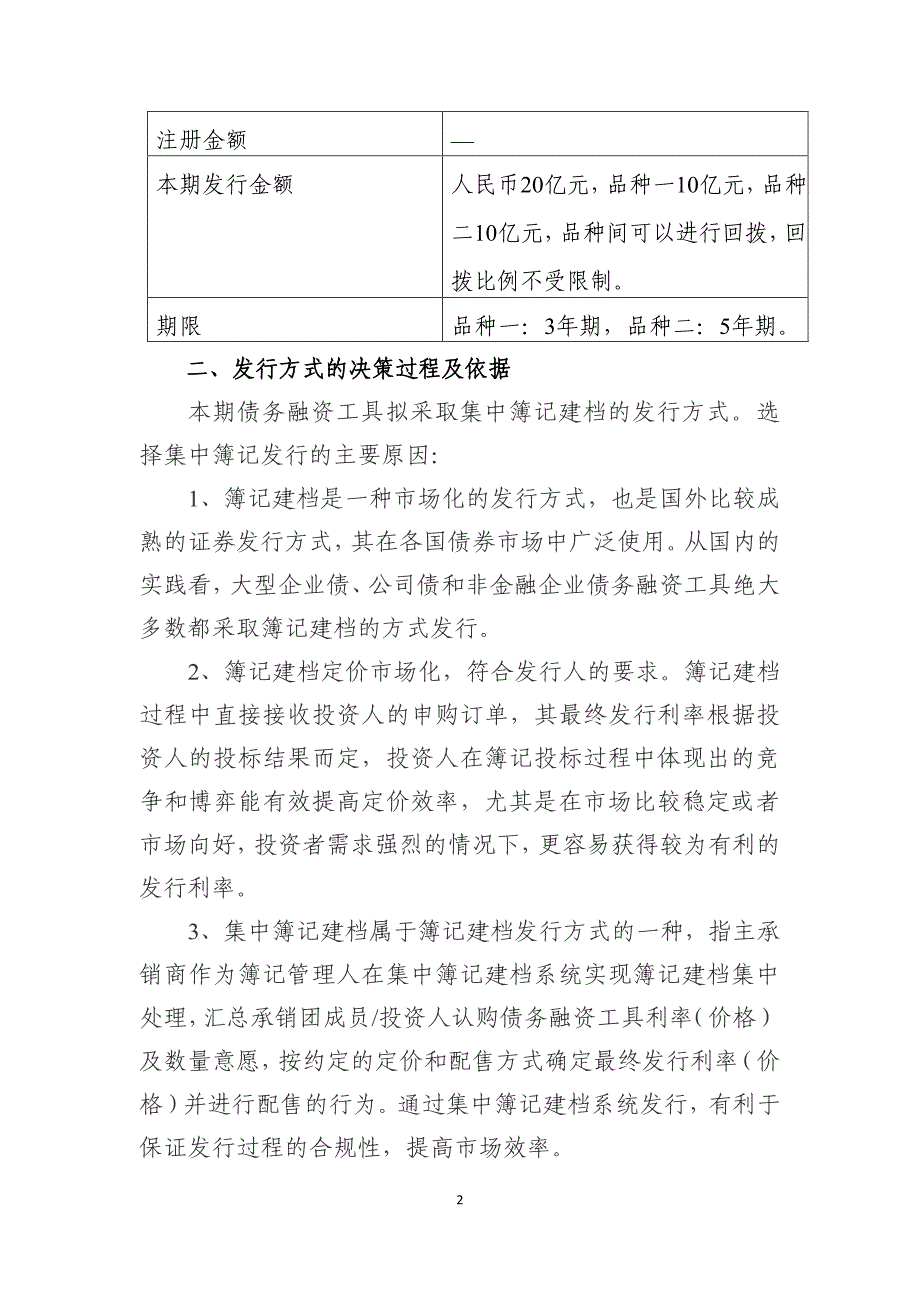 | 注册金额 | — |
|---|---|
| 本期发行金额 | 人民币20亿元，品种一10亿元，品种二10亿元，品种间可以进行回拨，回拨比例不受限制。 |
| 期限 | 品种一：3年期，品种二：5年期。 |

二、发行方式的决策过程及依据

本期债务融资工具拟采取集中簿记建档的发行方式。选择集中簿记发行的主要原因:

1、簿记建档是一种市场化的发行方式，也是国外比较成熟的证券发行方式，其在各国债券市场中广泛使用。从国内的实践看，大型企业债、公司债和非金融企业债务融资工具绝大多数都采取簿记建档的方式发行。

2、簿记建档定价市场化，符合发行人的要求。簿记建档过程中直接接收投资人的申购订单，其最终发行利率根据投资人的投标结果而定，投资人在簿记投标过程中体现出的竞争和博弈能有效提高定价效率，尤其是在市场比较稳定或者市场向好，投资者需求强烈的情况下，更容易获得较为有利的发行利率。

3、集中簿记建档属于簿记建档发行方式的一种，指主承销商作为簿记管理人在集中簿记建档系统实现簿记建档集中处理，汇总承销团成员/投资人认购债务融资工具利率（价格）及数量意愿，按约定的定价和配售方式确定最终发行利率（价格）并进行配售的行为。通过集中簿记建档系统发行，有利于保证发行过程的合规性，提高市场效率。

2